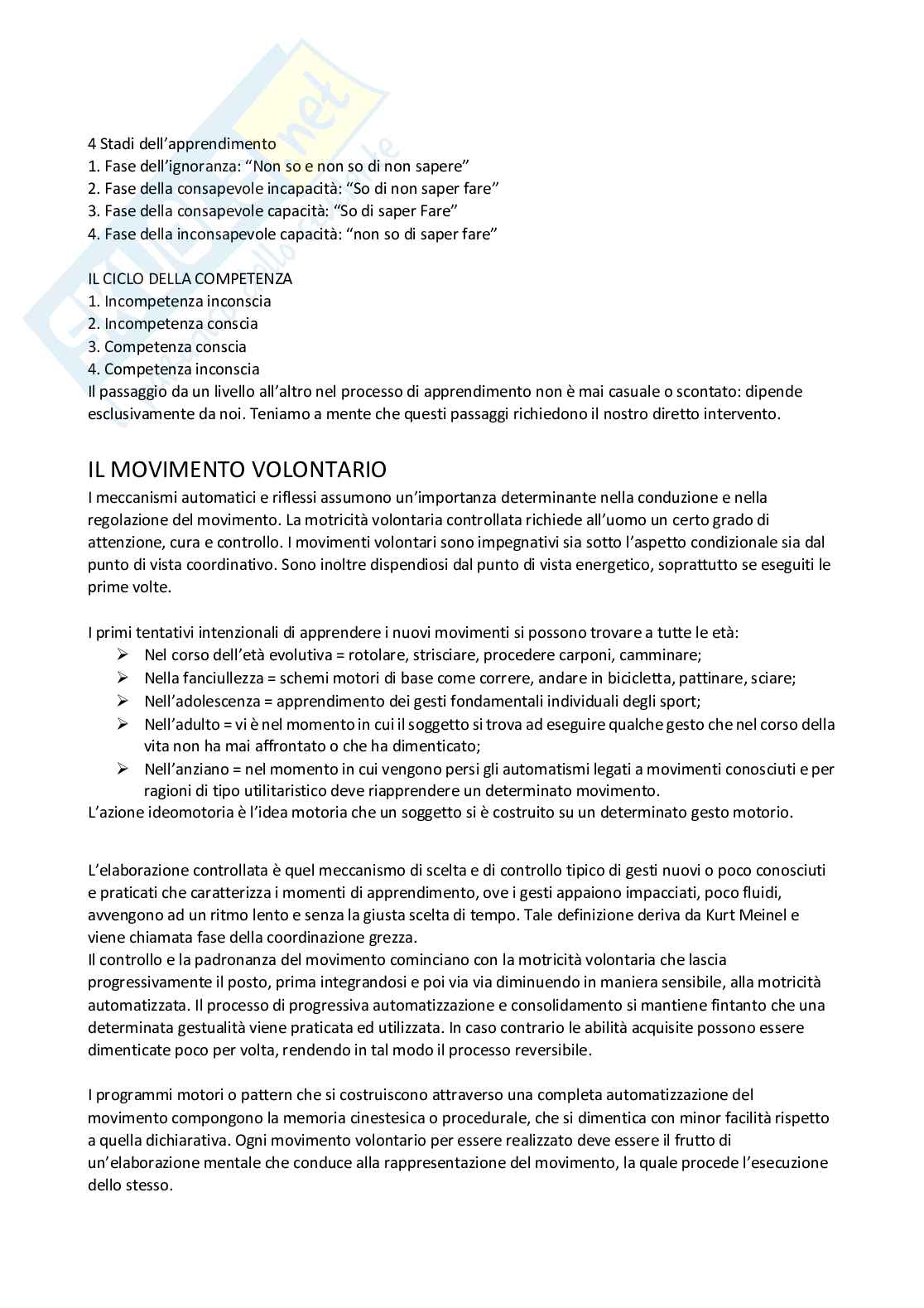 4 Stadi dell'apprendimento
1. Fase dell'ignoranza: "Non so e non so di non sapere"
2. Fase della consapevole incapacità: "So di non saper fare"
3. Fase della consapevole capacità: "So di saper Fare"
4. Fase della inconsapevole capacità: "non so di saper fare"

IL CICLO DELLA COMPETENZA
1. Incompetenza inconscia
2. Incompetenza conscia
3. Competenza conscia
4. Competenza inconscia
Il passaggio da un livello all'altro nel processo di apprendimento non è mai casuale o scontato: dipende esclusivamente da noi. Teniamo a mente che questi passaggi richiedono il nostro diretto intervento.

IL MOVIMENTO VOLONTARIO
I meccanismi automatici e riflessi assumono un'importanza determinante nella conduzione e nella regolazione del movimento. La motricità volontaria controllata richiede all'uomo un certo grado di attenzione, cura e controllo. I movimenti volontari sono impegnativi sia sotto l'aspetto condizionale sia dal punto di vista coordinativo. Sono inoltre dispendiosi dal punto di vista energetico, soprattutto se eseguiti le prime volte.

I primi tentativi intenzionali di apprendere i nuovi movimenti si possono trovare a tutte le età:
➢ Nel corso dell'età evolutiva = rotolare, strisciare, procedere carponi, camminare;
➢ Nella fanciullezza = schemi motori di base come correre, andare in bicicletta, pattinare, sciare;
➢ Nell'adolescenza = apprendimento dei gesti fondamentali individuali degli sport;
➢ Nell'adulto = vi è nel momento in cui il soggetto si trova ad eseguire qualche gesto che nel corso della vita non ha mai affrontato o che ha dimenticato;
➢ Nell'anziano = nel momento in cui vengono persi gli automatismi legati a movimenti conosciuti e per ragioni di tipo utilitaristico deve riapprendere un determinato movimento.
L'azione ideomotoria è l'idea motoria che un soggetto si è costruito su un determinato gesto motorio.

L'elaborazione controllata è quel meccanismo di scelta e di controllo tipico di gesti nuovi o poco conosciuti e praticati che caratterizza i momenti di apprendimento, ove i gesti appaiono impacciati, poco fluidi, avvengono ad un ritmo lento e senza la giusta scelta di tempo. Tale definizione deriva da Kurt Meinel e viene chiamata fase della coordinazione grezza.
Il controllo e la padronanza del movimento cominciano con la motricità volontaria che lascia progressivamente il posto, prima integrandosi e poi via via diminuendo in maniera sensibile, alla motricità automatizzata. Il processo di progressiva automatizzazione e consolidamento si mantiene fintanto che una determinata gestualità viene praticata ed utilizzata. In caso contrario le abilità acquisite possono essere dimenticate poco per volta, rendendo in tal modo il processo reversibile.

I programmi motori o pattern che si costruiscono attraverso una completa automatizzazione del movimento compongono la memoria cinestesica o procedurale, che si dimentica con minor facilità rispetto a quella dichiarativa. Ogni movimento volontario per essere realizzato deve essere il frutto di un'elaborazione mentale che conduce alla rappresentazione del movimento, la quale procede l'esecuzione dello stesso.